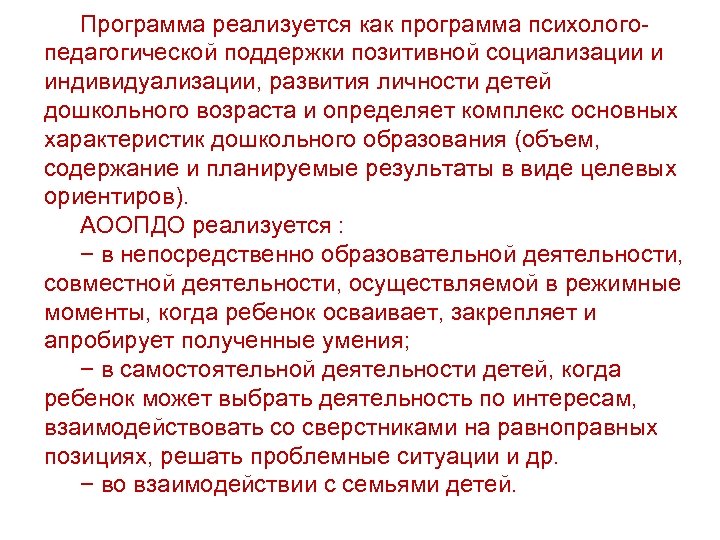 Программа реализуется как программа психолого-педагогической поддержки позитивной социализации и индивидуализации, развития личности детей дошкольного возраста и определяет комплекс основных характеристик дошкольного образования (объем, содержание и планируемые результаты в виде целевых ориентиров).

АООПДО реализуется :

− в непосредственно образовательной деятельности, совместной деятельности, осуществляемой в режимные моменты, когда ребенок осваивает, закрепляет и апробирует полученные умения;

− в самостоятельной деятельности детей, когда ребенок может выбрать деятельность по интересам, взаимодействовать со сверстниками на равноправных позициях, решать проблемные ситуации и др.

− во взаимодействии с семьями детей.